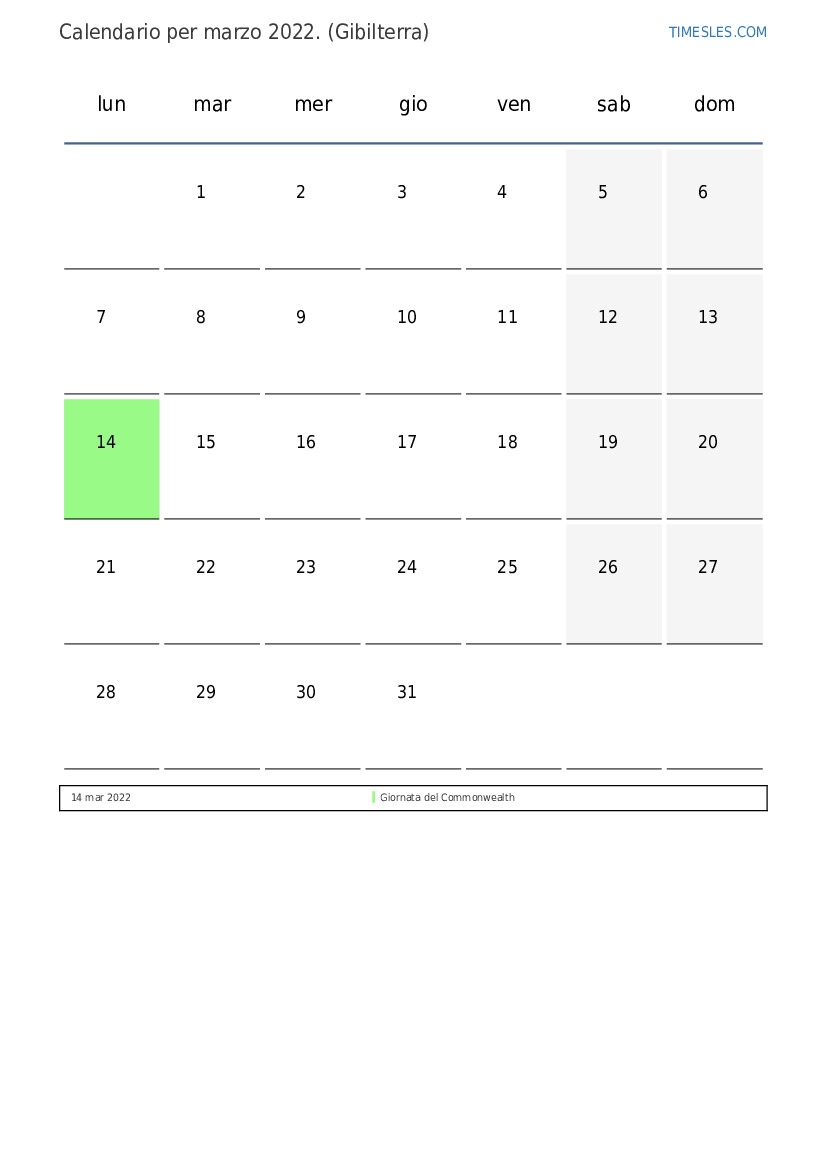 Calendario per marzo 2022. (Gibilterra)

TIMESLES.COM

| lun | mar | mer | gio | ven | sab | dom |
|---|---|---|---|---|---|---|
|  | 1 | 2 | 3 | 4 | 5 | 6 |
| 7 | 8 | 9 | 10 | 11 | 12 | 13 |
| 14 | 15 | 16 | 17 | 18 | 19 | 20 |
| 21 | 22 | 23 | 24 | 25 | 26 | 27 |
| 28 | 29 | 30 | 31 |  |  |  |

14 mar 2022 Giornata del Commonwealth